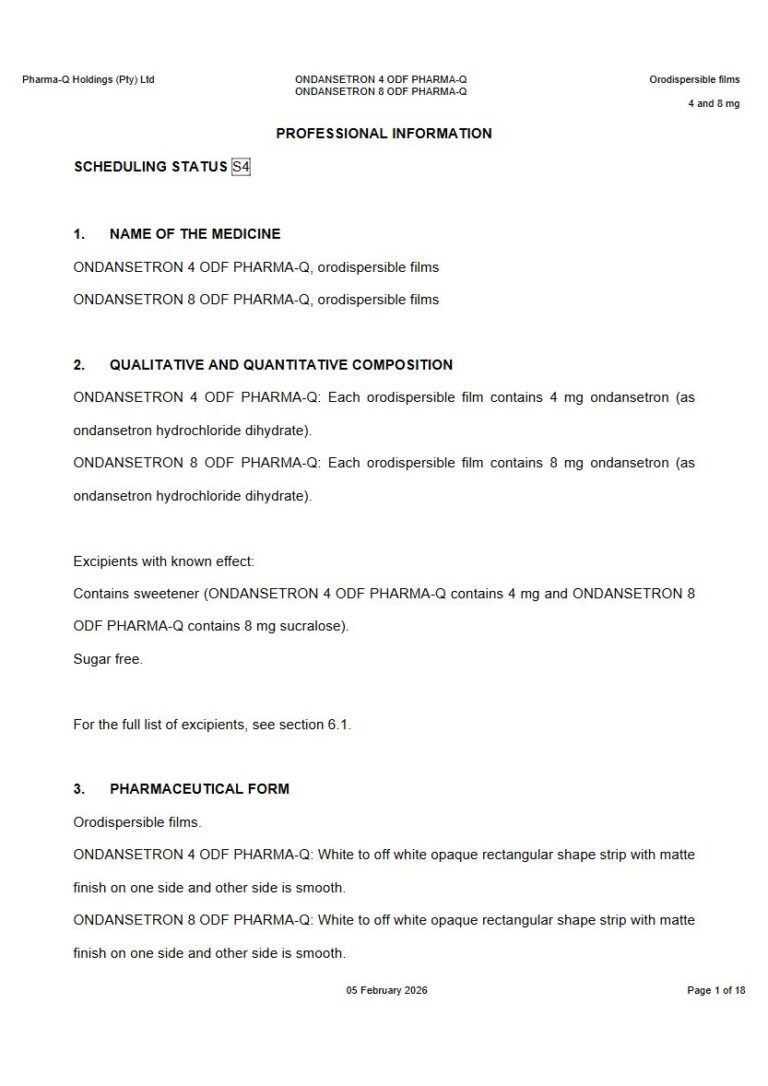 Pharma-Q Holdings (Pty) Ltd

ONDANSETRON 4 ODF PHARMA-Q
ONDANSETRON 8 ODF PHARMA-Q

Orodispersible films
4 and 8 mg

PROFESSIONAL INFORMATION

SCHEDULING STATUS S4

1. NAME OF THE MEDICINE

ONDANSETRON 4 ODF PHARMA-Q, orodispersible films

ONDANSETRON 8 ODF PHARMA-Q, orodispersible films

2. QUALITATIVE AND QUANTITATIVE COMPOSITION

ONDANSETRON 4 ODF PHARMA-Q: Each orodispersible film contains 4 mg ondansetron (as ondansetron hydrochloride dihydrate).

ONDANSETRON 8 ODF PHARMA-Q: Each orodispersible film contains 8 mg ondansetron (as ondansetron hydrochloride dihydrate).

Excipients with known effect:

Contains sweetener (ONDANSETRON 4 ODF PHARMA-Q contains 4 mg and ONDANSETRON 8 ODF PHARMA-Q contains 8 mg sucralose).

Sugar free.

For the full list of excipients, see section 6.1.

3. PHARMACEUTICAL FORM

Orodispersible films.

ONDANSETRON 4 ODF PHARMA-Q: White to off white opaque rectangular shape strip with matte finish on one side and other side is smooth.

ONDANSETRON 8 ODF PHARMA-Q: White to off white opaque rectangular shape strip with matte finish on one side and other side is smooth.

05 February 2026

Page 1 of 18